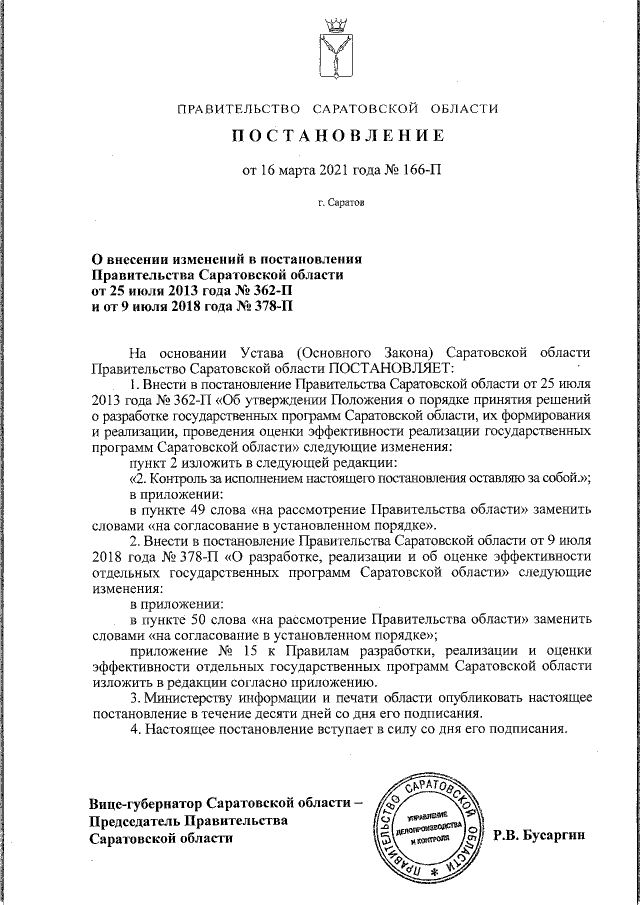 ПРАВИТЕЛЬСТВО САРАТОВСКОЙ ОБЛАСТИ

ПОСТАНОВЛЕНИЕ

от 16 марта 2021 года № 166-П

г. Саратов

О внесении изменений в постановления Правительства Саратовской области от 25 июля 2013 года № 362-П и от 9 июля 2018 года № 378-П

На основании Устава (Основного Закона) Саратовской области Правительство Саратовской области ПОСТАНОВЛЯЕТ:

1. Внести в постановление Правительства Саратовской области от 25 июля 2013 года № 362-П «Об утверждении Положения о порядке принятия решений о разработке государственных программ Саратовской области, их формирования и реализации, проведения оценки эффективности реализации государственных программ Саратовской области» следующие изменения:

пункт 2 изложить в следующей редакции:

«2. Контроль за исполнением настоящего постановления оставляю за собой.»;

в приложении:

в пункте 49 слова «на рассмотрение Правительства области» заменить словами «на согласование в установленном порядке».

2. Внести в постановление Правительства Саратовской области от 9 июля 2018 года № 378-П «О разработке, реализации и об оценке эффективности отдельных государственных программ Саратовской области» следующие изменения:

в приложении:

в пункте 50 слова «на рассмотрение Правительства области» заменить словами «на согласование в установленном порядке»;

приложение № 15 к Правилам разработки, реализации и оценки эффективности отдельных государственных программ Саратовской области изложить в редакции согласно приложению.

3. Министерству информации и печати области опубликовать настоящее постановление в течение десяти дней со дня его подписания.

4. Настоящее постановление вступает в силу со дня его подписания.

Вице-губернатор Саратовской области – Председатель Правительства Саратовской области

ПРАВИТЕЛЬСТВО САРАТОВСКОЙ ОБЛАСТИ
УПРАВЛЕНИЕ ДЕЛОПРОИЗВОДСТВА И КОНТРОЛЯ

Р.В. Бусаргин